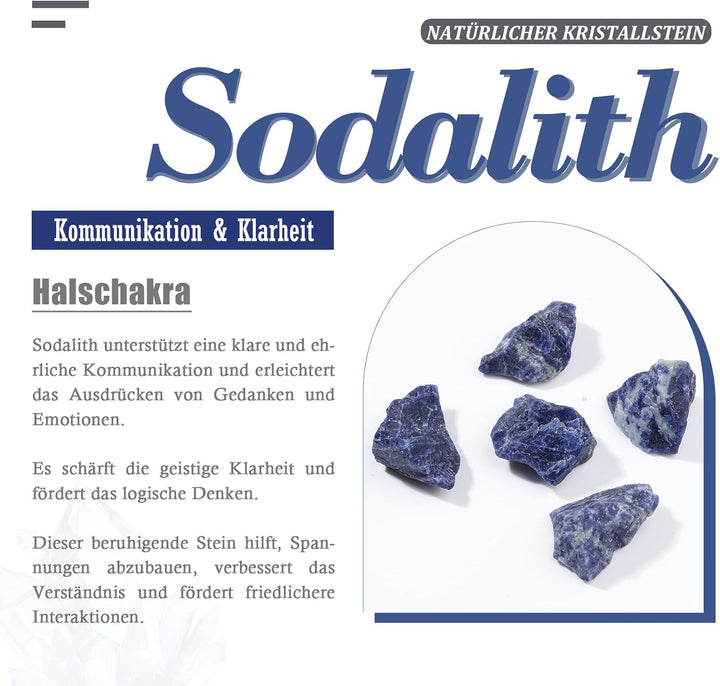 NATÜRLICHER KRISTALLSTEIN

Sodalith

Kommunikation & Klarheit

Halschakra

Sodalith unterstützt eine klare und ehrliche Kommunikation und erleichtert das Ausdrücken von Gedanken und Emotionen.

Es schärft die geistige Klarheit und fördert das logische Denken.

Dieser beruhigende Stein hilft, Spannungen abzubauen, verbessert das Verständnis und fördert friedlichere Interaktionen.